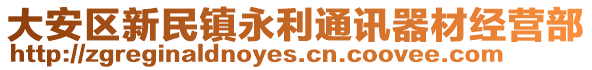 大安区新民镇永利通讯器材经营部
http://zgreginaldnoyes.cn.coovee.com